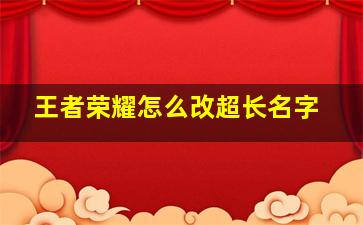 王者荣耀怎么改超长名字